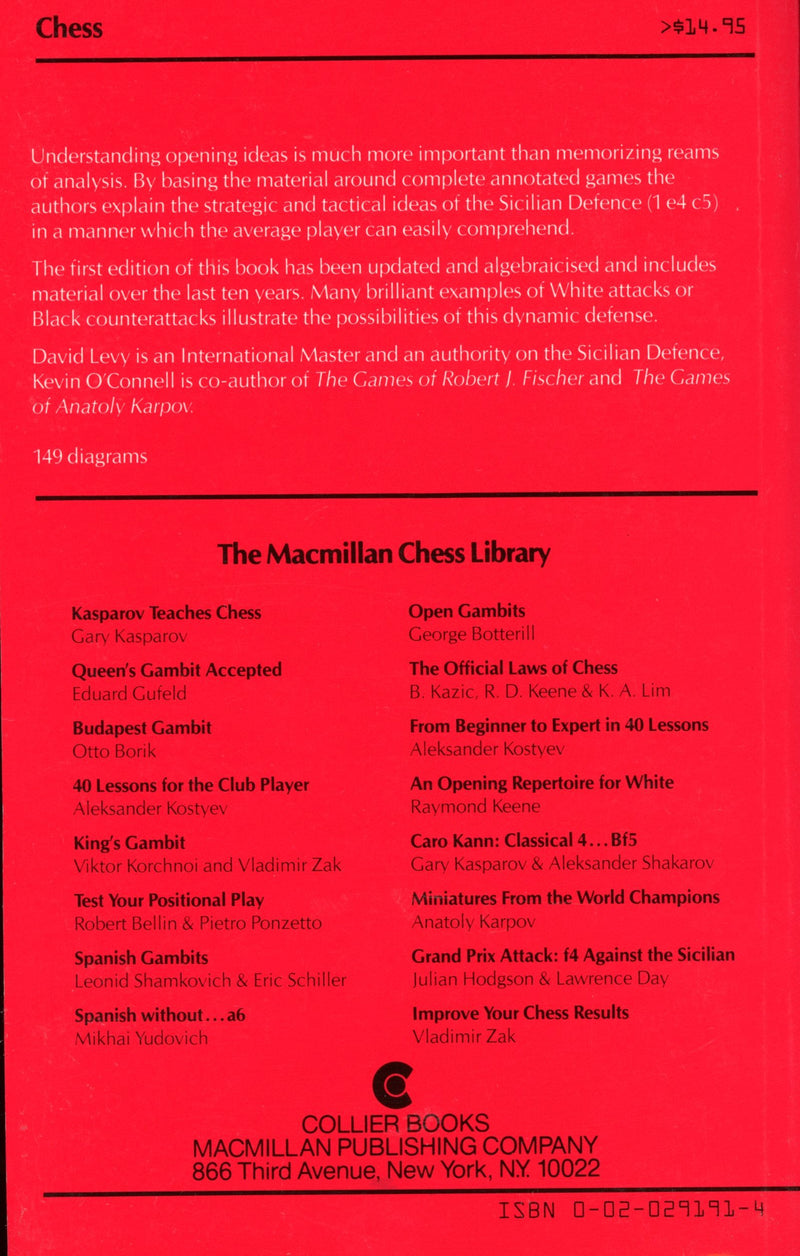 Chess

>$14.95

Understanding opening ideas is much more important than memorizing reams of analysis. By basing the material around complete annotated games the authors explain the strategic and tactical ideas of the Sicilian Defence (1 e4 c5) in a manner which the average player can easily comprehend.

The first edition of this book has been updated and algebraicised and includes material over the last ten years. Many brilliant examples of White attacks or Black counterattacks illustrate the possibilities of this dynamic defense.

David Levy is an International Master and an authority on the Sicilian Defence, Kevin O'Connell is co-author of The Games of Robert J. Fischer and The Games of Anatoly Karpov.

149 diagrams

The Macmillan Chess Library

Kasparov Teaches Chess
Gary Kasparov

Queen's Gambit Accepted
Eduard Gufeld

Budapest Gambit
Otto Borik

40 Lessons for the Club Player
Aleksander Kostyev

King's Gambit
Viktor Korchnoi and Vladimir Zak

Test Your Positional Play
Robert Bellin & Pietro Ponzetto

Spanish Gambits
Leonid Shamkovich & Eric Schiller

Spanish without...a6
Mikhai Yudovich

Open Gambits
George Botterill

The Official Laws of Chess
B. Kazic, R. D. Keene & K. A. Lim

From Beginner to Expert in 40 Lessons
Aleksander Kostyev

An Opening Repertoire for White
Raymond Keene

Caro Kann: Classical 4...Bf5
Gary Kasparov & Aleksander Shakarov

Miniatures From the World Champions
Anatoly Karpov

Grand Prix Attack: f4 Against the Sicilian
Julian Hodgson & Lawrence Day

Improve Your Chess Results
Vladimir Zak

COLLIER BOOKS
MACMILLAN PUBLISHING COMPANY
866 Third Avenue, New York, N.Y. 10022

ISBN 0-02-029191-4